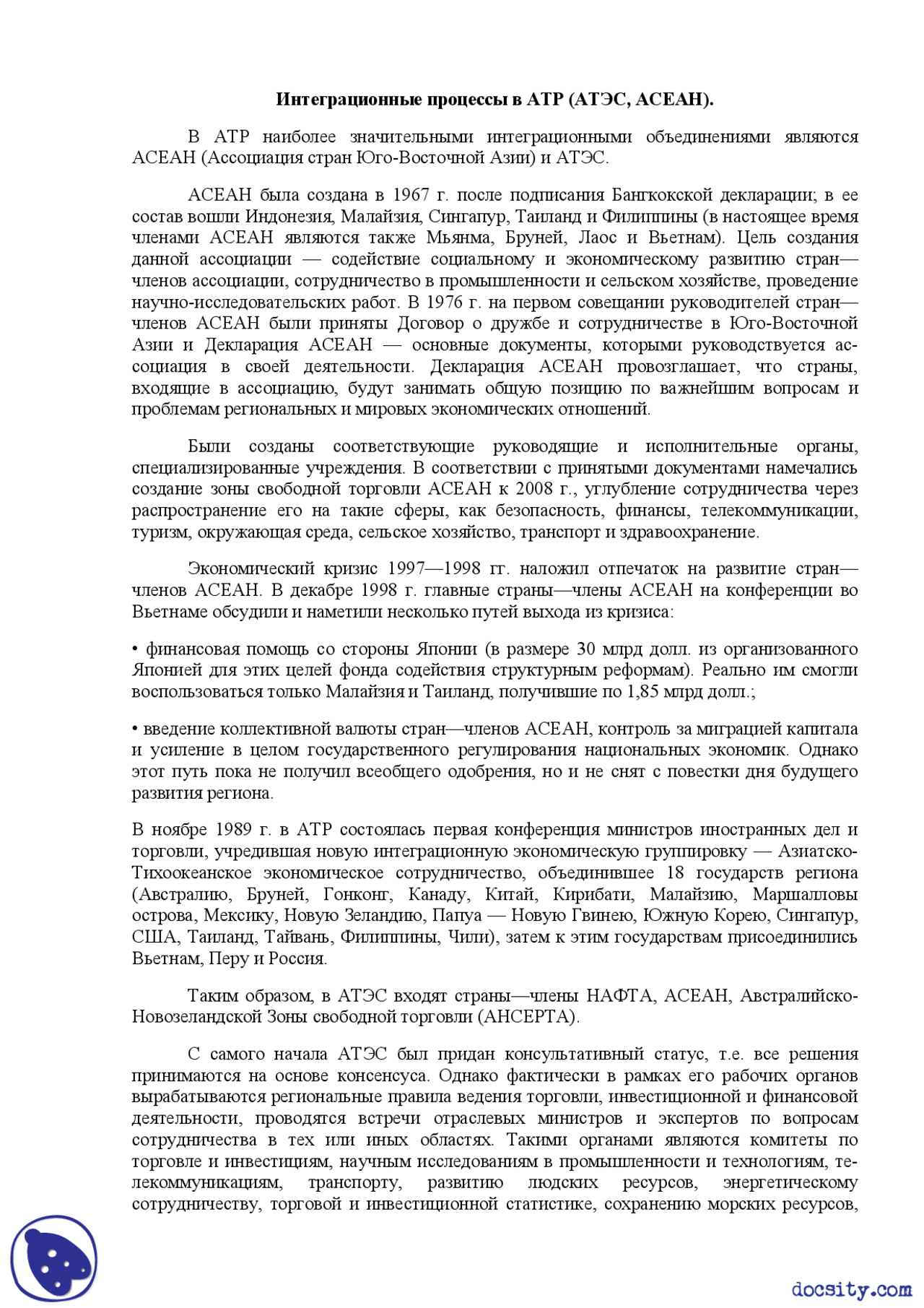 Интеграционные процессы в АТР (АТЭС, АСЕАН).

В АТР наиболее значительными интеграционными объединениями являются АСЕАН (Ассоциация стран Юго-Восточной Азии) и АТЭС.

АСЕАН была создана в 1967 г. после подписания Бангкокской декларации; в ее состав вошли Индонезия, Малайзия, Сингапур, Таиланд и Филиппины (в настоящее время членами АСЕАН являются также Мьянма, Бруней, Лаос и Вьетнам). Цель создания данной ассоциации — содействие социальному и экономическому развитию стран—членов ассоциации, сотрудничество в промышленности и сельском хозяйстве, проведение научно-исследовательских работ. В 1976 г. на первом совещании руководителей стран—членов АСЕАН были приняты Договор о дружбе и сотрудничестве в Юго-Восточной Азии и Декларация АСЕАН — основные документы, которыми руководствуется ассоциация в своей деятельности. Декларация АСЕАН провозглашает, что страны, входящие в ассоциацию, будут занимать общую позицию по важнейшим вопросам и проблемам региональных и мировых экономических отношений.

Были созданы соответствующие руководящие и исполнительные органы, специализированные учреждения. В соответствии с принятыми документами намечались создание зоны свободной торговли АСЕАН к 2008 г., углубление сотрудничества через распространение его на такие сферы, как безопасность, финансы, телекоммуникации, туризм, окружающая среда, сельское хозяйство, транспорт и здравоохранение.

Экономический кризис 1997—1998 гг. наложил отпечаток на развитие стран—членов АСЕАН. В декабре 1998 г. главные страны—члены АСЕАН на конференции во Вьетнаме обсудили и наметили несколько путей выхода из кризиса:

• финансовая помощь со стороны Японии (в размере 30 млрд долл. из организованного Японией для этих целей фонда содействия структурным реформам). Реально им смогли воспользоваться только Малайзия и Таиланд, получившие по 1,85 млрд долл.;

• введение коллективной валюты стран—членов АСЕАН, контроль за миграцией капитала и усиление в целом государственного регулирования национальных экономик. Однако этот путь пока не получил всеобщего одобрения, но и не снят с повестки дня будущего развития региона.

В ноябре 1989 г. в АТР состоялась первая конференция министров иностранных дел и торговли, учредившая новую интеграционную экономическую группировку — Азиатско-Тихоокеанское экономическое сотрудничество, объединившее 18 государств региона (Австралию, Бруней, Гонконг, Канаду, Китай, Кирибати, Малайзию, Маршалловы острова, Мексику, Новую Зеландию, Папуа — Новую Гвинею, Южную Корею, Сингапур, США, Таиланд, Тайвань, Филиппины, Чили), затем к этим государствам присоединились Вьетнам, Перу и Россия.

Таким образом, в АТЭС входят страны—члены НАФТА, АСЕАН, Австралийско-Новозеландской Зоны свободной торговли (АНСЕРТА).

С самого начала АТЭС был придан консультативный статус, т.е. все решения принимаются на основе консенсуса. Однако фактически в рамках его рабочих органов вырабатываются региональные правила ведения торговли, инвестиционной и финансовой деятельности, проводятся встречи отраслевых министров и экспертов по вопросам сотрудничества в тех или иных областях. Такими органами являются комитеты по торговле и инвестициям, научным исследованиям в промышленности и технологиям, телекоммуникациям, транспорту, развитию людских ресурсов, энергетическому сотрудничеству, торговой и инвестиционной статистике, сохранению морских ресурсов,

docsity.com